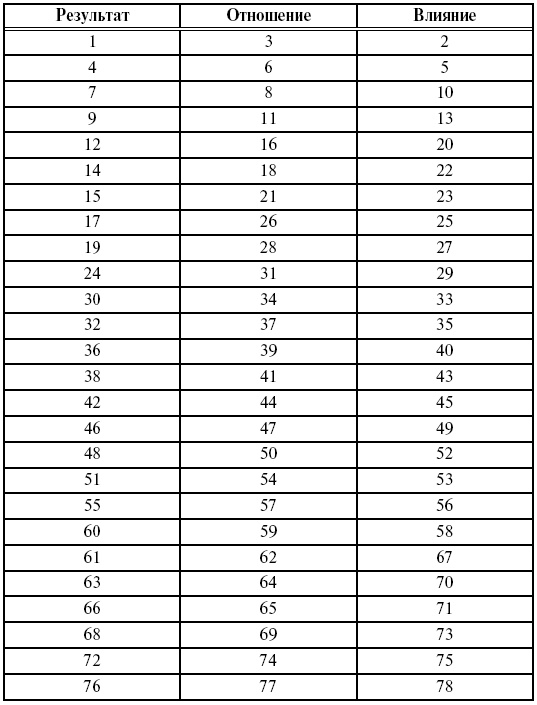 | Результат | Отношение | Влияние |
|---|---|---|
| 1 | 3 | 2 |
| 4 | 6 | 5 |
| 7 | 8 | 10 |
| 9 | 11 | 13 |
| 12 | 16 | 20 |
| 14 | 18 | 22 |
| 15 | 21 | 23 |
| 17 | 26 | 25 |
| 19 | 28 | 27 |
| 24 | 31 | 29 |
| 30 | 34 | 33 |
| 32 | 37 | 35 |
| 36 | 39 | 40 |
| 38 | 41 | 43 |
| 42 | 44 | 45 |
| 46 | 47 | 49 |
| 48 | 50 | 52 |
| 51 | 54 | 53 |
| 55 | 57 | 56 |
| 60 | 59 | 58 |
| 61 | 62 | 67 |
| 63 | 64 | 70 |
| 66 | 65 | 71 |
| 68 | 69 | 73 |
| 72 | 74 | 75 |
| 76 | 77 | 78 |